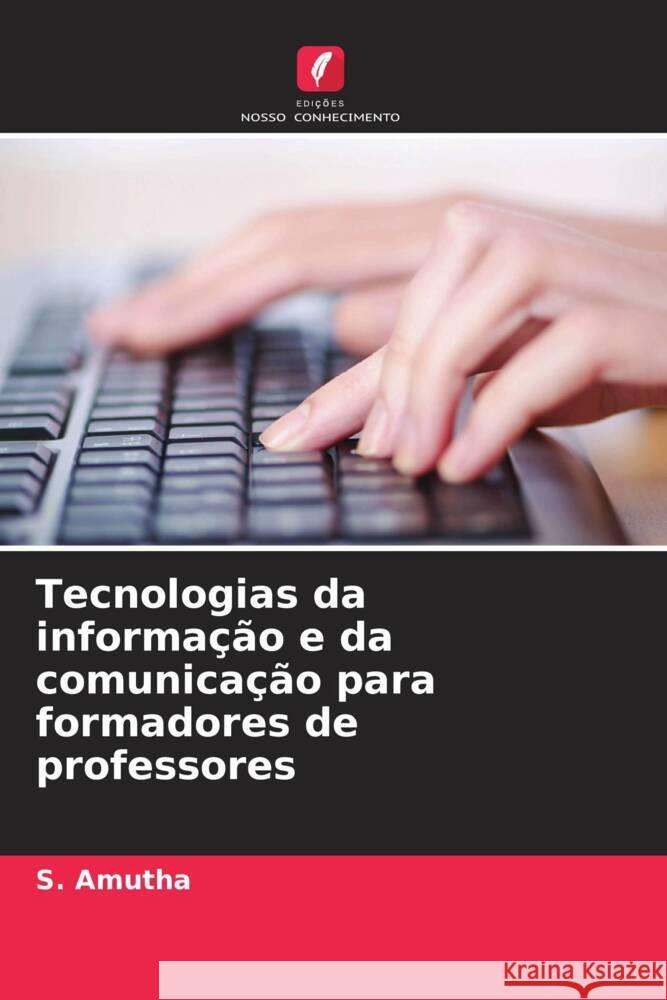 EDIÇÕES
NOSSO CONHECIMENTO

Tecnologias da informação e da comunicação para formadores de professores

S. Amutha